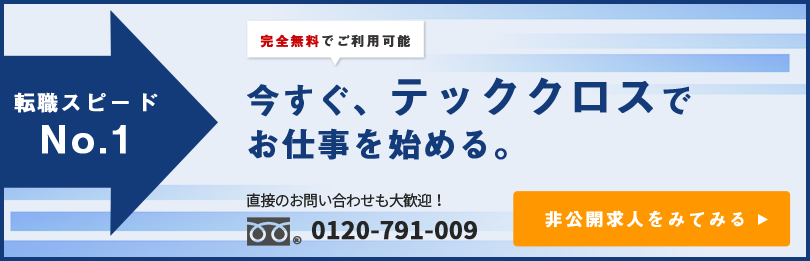 転職スピード
No.1

完全無料でご利用可能

今すぐ、テッククロスでお仕事を始める。

直接のお問い合わせも大歓迎！

0120-791-009

非公開求人をみてみる ▶